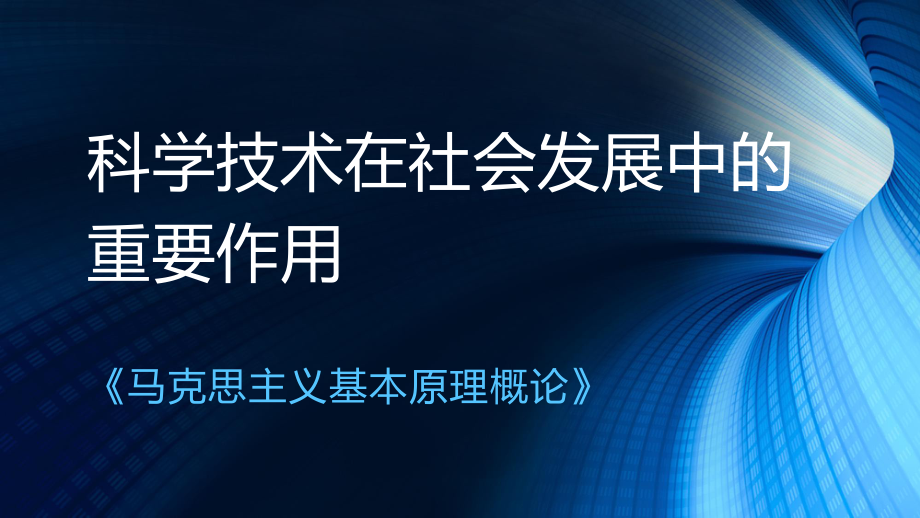 科学技术在社会发展中的重要作用

《马克思主义基本原理概论》